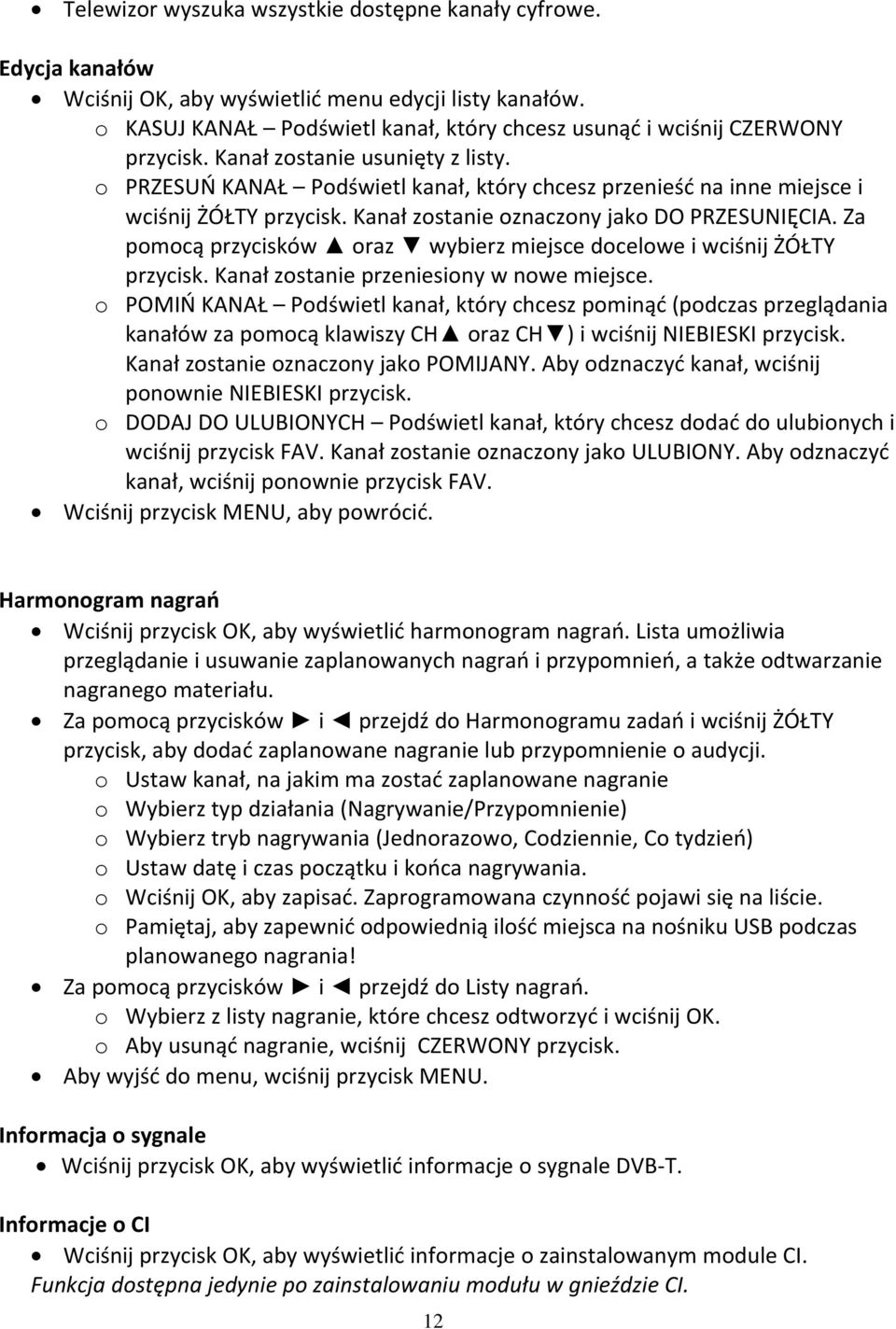 • Telewizor wyszuka wszystkie dostępne kanały cyfrowe.

Edycja kanałów

• Wciśnij OK, aby wyświetlić menu edycji listy kanałów.
  o KASUJ KANAŁ – Podświetl kanał, który chcesz usunąć i wciśnij CZERWONY przycisk. Kanał zostanie usunięty z listy.
  o PRZESUŃ KANAŁ – Podświetl kanał, który chcesz przenieść na inne miejsce i wciśnij ŻÓŁTY przycisk. Kanał zostanie oznaczony jako DO PRZESUNIĘCIA. Za pomocą przycisków ▲ oraz ▼ wybierz miejsce docelowe i wciśnij ŻÓŁTY przycisk. Kanał zostanie przeniesiony w nowe miejsce.
  o POMIŃ KANAŁ – Podświetl kanał, który chcesz pominąć (podczas przeglądania kanałów za pomocą klawiszy CH▲ oraz CH▼) i wciśnij NIEBIESKI przycisk. Kanał zostanie oznaczony jako POMIJANY. Aby odznaczyć kanał, wciśnij ponownie NIEBIESKI przycisk.
  o DODAJ DO ULUBIONYCH – Podświetl kanał, który chcesz dodać do ulubionych i wciśnij przycisk FAV. Kanał zostanie oznaczony jako ULUBIONY. Aby odznaczyć kanał, wciśnij ponownie przycisk FAV.
• Wciśnij przycisk MENU, aby powrócić.

Harmonogram nagrań

• Wciśnij przycisk OK, aby wyświetlić harmonogram nagrań. Lista umożliwia przeglądanie i usuwanie zaplanowanych nagrań i przypomnień, a także odtwarzanie nagranego materiału.
• Za pomocą przycisków ► i ◄ przejdź do Harmonogramu zadań i wciśnij ŻÓŁTY przycisk, aby dodać zaplanowane nagranie lub przypomnienie o audycji.
  o Ustaw kanał, na jakim ma zostać zaplanowane nagranie
  o Wybierz typ działania (Nagrywanie/Przypomnienie)
  o Wybierz tryb nagrywania (Jednorazowo, Codziennie, Co tydzień)
  o Ustaw datę i czas początku i końca nagrywania.
  o Wciśnij OK, aby zapisać. Zaprogramowana czynność pojawi się na liście.
  o Pamiętaj, aby zapewnić odpowiednią ilość miejsca na nośniku USB podczas planowanego nagrania!
• Za pomocą przycisków ► i ◄ przejdź do Listy nagrań.
  o Wybierz z listy nagranie, które chcesz odtworzyć i wciśnij OK.
  o Aby usunąć nagranie, wciśnij CZERWONY przycisk.
• Aby wyjść do menu, wciśnij przycisk MENU.

Informacja o sygnale

• Wciśnij przycisk OK, aby wyświetlić informacje o sygnale DVB-T.

Informacje o CI

• Wciśnij przycisk OK, aby wyświetlić informacje o zainstalowanym module CI.
Funkcja dostępna jedynie po zainstalowaniu modułu w gnieździe CI.

12